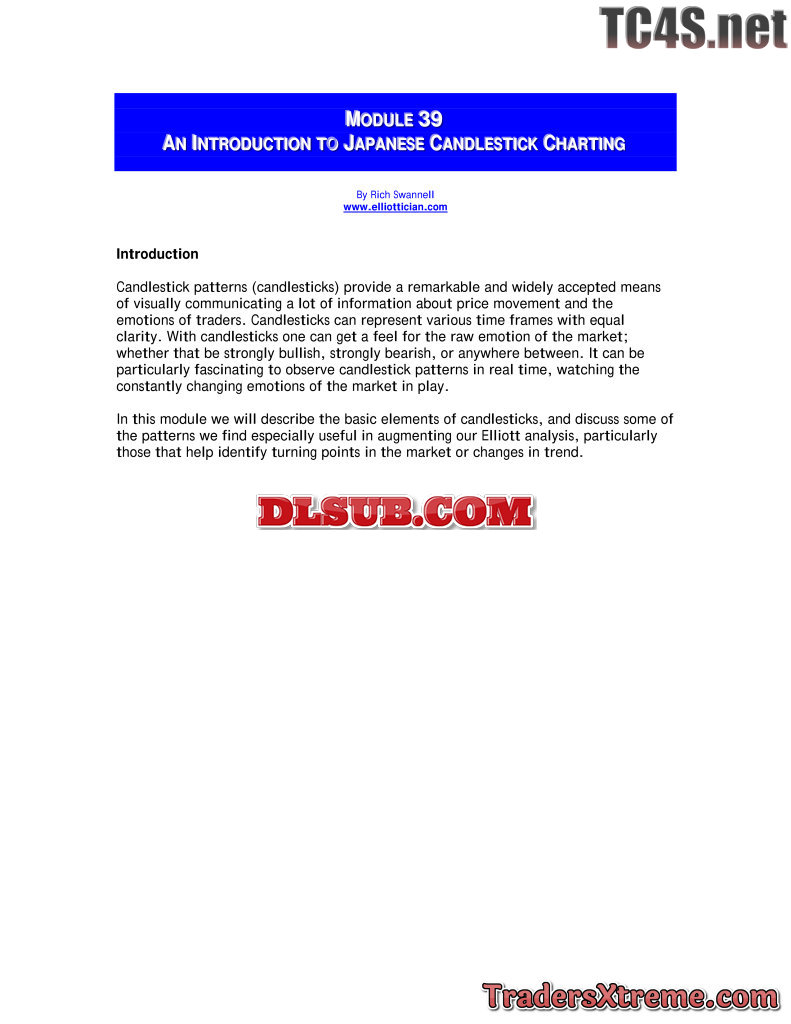 MODULE 39
AN INTRODUCTION TO JAPANESE CANDLESTICK CHARTING

By Rich Swannell
www.elliottician.com

Introduction

Candlestick patterns (candlesticks) provide a remarkable and widely accepted means of visually communicating a lot of information about price movement and the emotions of traders. Candlesticks can represent various time frames with equal clarity. With candlesticks one can get a feel for the raw emotion of the market; whether that be strongly bullish, strongly bearish, or anywhere between. It can be particularly fascinating to observe candlestick patterns in real time, watching the constantly changing emotions of the market in play.

In this module we will describe the basic elements of candlesticks, and discuss some of the patterns we find especially useful in augmenting our Elliott analysis, particularly those that help identify turning points in the market or changes in trend.

TC4S.net

DLSUB.COM

TradersXtreme.com